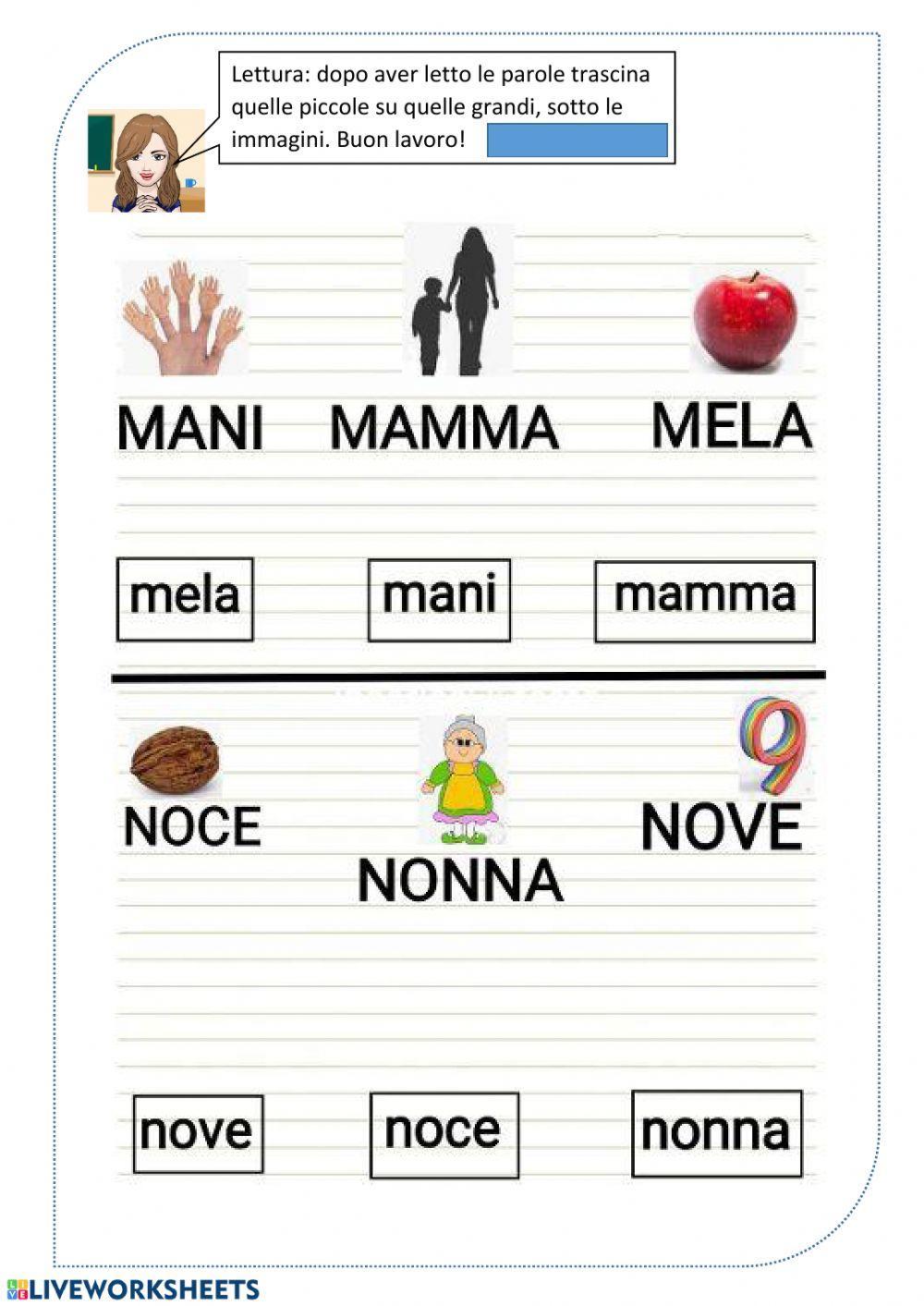 Lettura: dopo aver letto le parole trascina quelle piccole su quelle grandi, sotto le immagini. Buon lavoro!

MANI MAMMA MELA

mela mani mamma

NOCE NONNA NOVE

nove noce nonna

LIVEWORKSHEETS